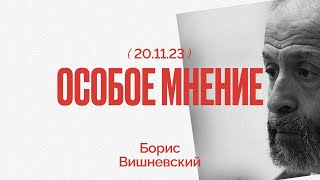 ( 20.11.23 )
ОСОБОЕ МНЕНИЕ

Борис
Вишневский